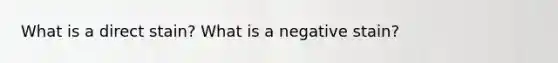 What is a direct stain? What is a negative stain?